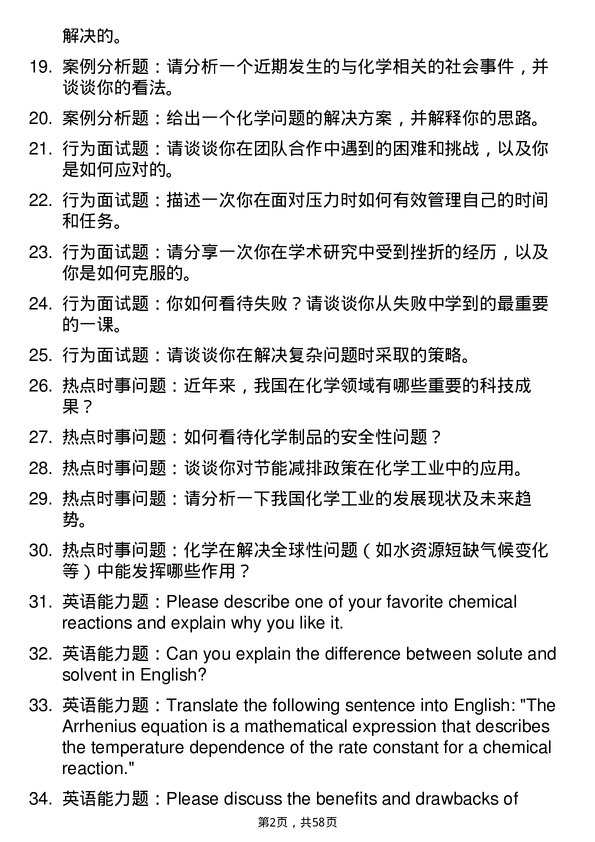 解决的。

19. 案例分析题：请分析一个近期发生的与化学相关的社会事件，并谈谈你的看法。

20. 案例分析题：给出一个化学问题的解决方案，并解释你的思路。

21. 行为面试题：请谈谈你在团队合作中遇到的困难和挑战，以及你是如何应对的。

22. 行为面试题：描述一次你在面对压力时如何有效管理自己的时间和任务。

23. 行为面试题：请分享一次你在学术研究中受到挫折的经历，以及你是如何克服的。

24. 行为面试题：你如何看待失败？请谈谈你从失败中学到的最重要的一课。

25. 行为面试题：请谈谈你在解决复杂问题时采取的策略。

26. 热点时事问题：近年来，我国在化学领域有哪些重要的科技成果？

27. 热点时事问题：如何看待化学制品的安全性问题？

28. 热点时事问题：谈谈你对节能减排政策在化学工业中的应用。

29. 热点时事问题：请分析一下我国化学工业的发展现状及未来趋势。

30. 热点时事问题：化学在解决全球性问题（如水资源短缺气候变化等）中能发挥哪些作用？

31. 英语能力题：Please describe one of your favorite chemical reactions and explain why you like it.

32. 英语能力题：Can you explain the difference between solute and solvent in English?

33. 英语能力题：Translate the following sentence into English: "The Arrhenius equation is a mathematical expression that describes the temperature dependence of the rate constant for a chemical reaction."

34. 英语能力题：Please discuss the benefits and drawbacks of

第2页，共58页